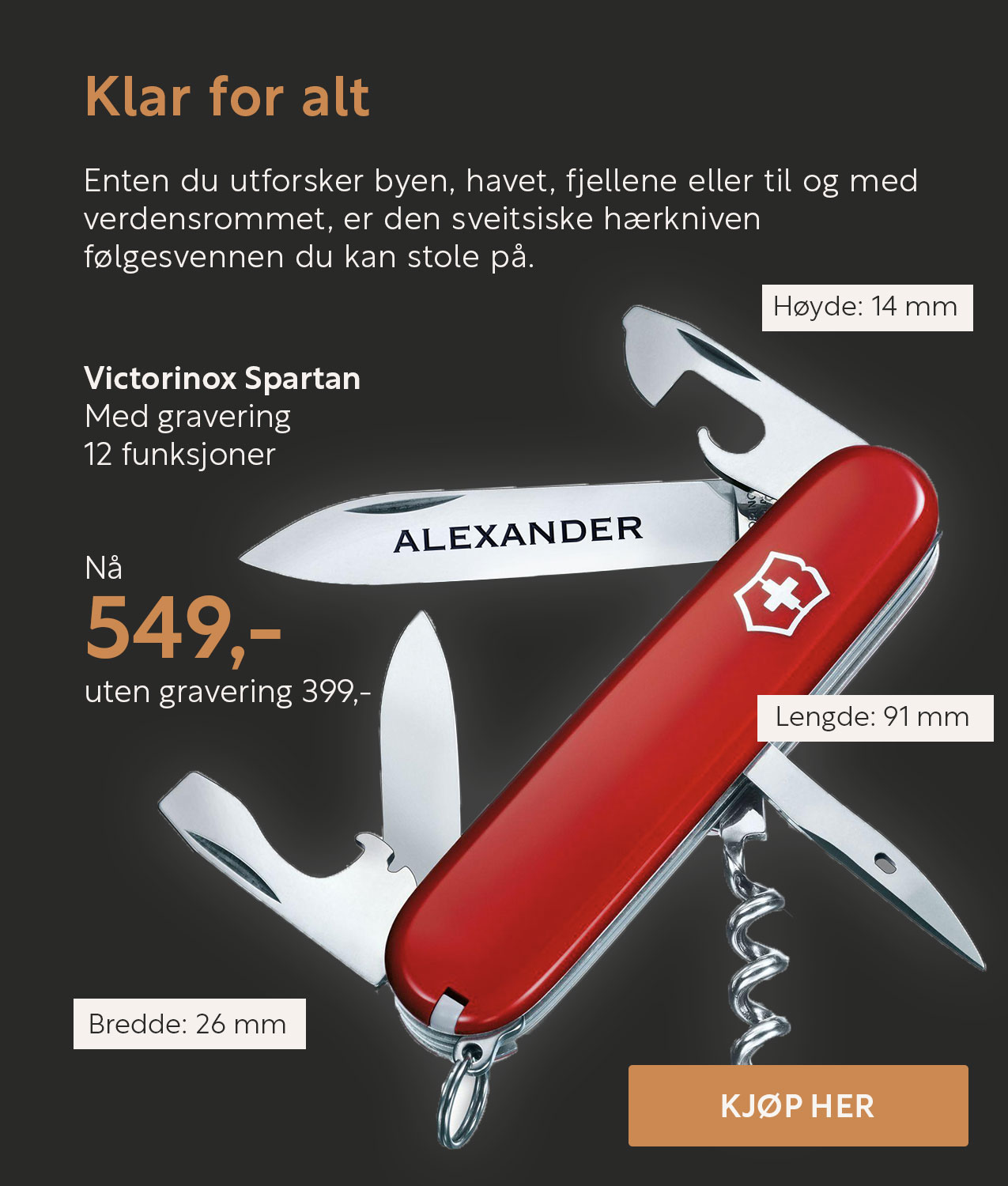 Klar for alt

Enten du utforsker byen, havet, fjellene eller til og med verdensrommet, er den sveitsiske hærkniven følgesvennen du kan stole på.

Høyde: 14 mm

Victorinox Spartan
Med gravering
12 funksjoner

ALEXANDER

Nå
549,-
uten gravering 399,-

Lengde: 91 mm

Bredde: 26 mm

KJØP HER